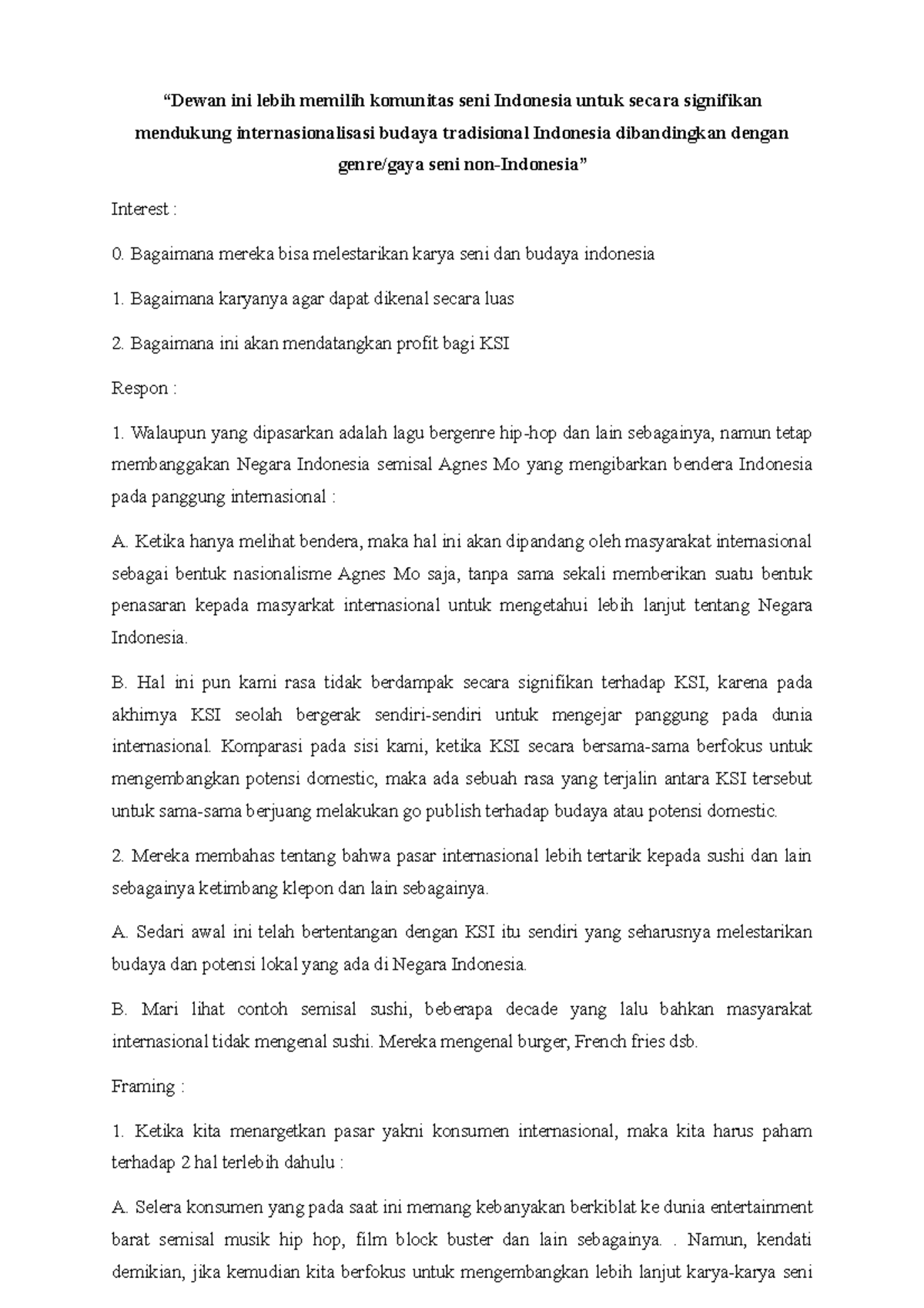 “Dewan ini lebih memilih komunitas seni Indonesia untuk secara signifikan mendukung internasionalisasi budaya tradisional Indonesia dibandingkan dengan genre/gaya seni non-Indonesia”

Interest :

0. Bagaimana mereka bisa melestarikan karya seni dan budaya indonesia

1. Bagaimana karyanya agar dapat dikenal secara luas

2. Bagaimana ini akan mendatangkan profit bagi KSI

Respon :

1. Walaupun yang dipasarkan adalah lagu bergenre hip-hop dan lain sebagainya, namun tetap membanggakan Negara Indonesia semisal Agnes Mo yang mengibarkan bendera Indonesia pada panggung internasional :

A. Ketika hanya melihat bendera, maka hal ini akan dipandang oleh masyarakat internasional sebagai bentuk nasionalisme Agnes Mo saja, tanpa sama sekali memberikan suatu bentuk penasaran kepada masyarkat internasional untuk mengetahui lebih lanjut tentang Negara Indonesia.

B. Hal ini pun kami rasa tidak berdampak secara signifikan terhadap KSI, karena pada akhirnya KSI seolah bergerak sendiri-sendiri untuk mengejar panggung pada dunia internasional. Komparasi pada sisi kami, ketika KSI secara bersama-sama berfokus untuk mengembangkan potensi domestic, maka ada sebuah rasa yang terjalin antara KSI tersebut untuk sama-sama berjuang melakukan go publish terhadap budaya atau potensi domestic.

2. Mereka membahas tentang bahwa pasar internasional lebih tertarik kepada sushi dan lain sebagainya ketimbang klepon dan lain sebagainya.

A. Sedari awal ini telah bertentangan dengan KSI itu sendiri yang seharusnya melestarikan budaya dan potensi lokal yang ada di Negara Indonesia.

B. Mari lihat contoh semisal sushi, beberapa decade yang lalu bahkan masyarakat internasional tidak mengenal sushi. Mereka mengenal burger, French fries dsb.

Framing :

1. Ketika kita menargetkan pasar yakni konsumen internasional, maka kita harus paham terhadap 2 hal terlebih dahulu :

A. Selera konsumen yang pada saat ini memang kebanyakan berkiblat ke dunia entertainment barat semisal musik hip hop, film block buster dan lain sebagainya. . Namun, kendati demikian, jika kemudian kita berfokus untuk mengembangkan lebih lanjut karya-karya seni